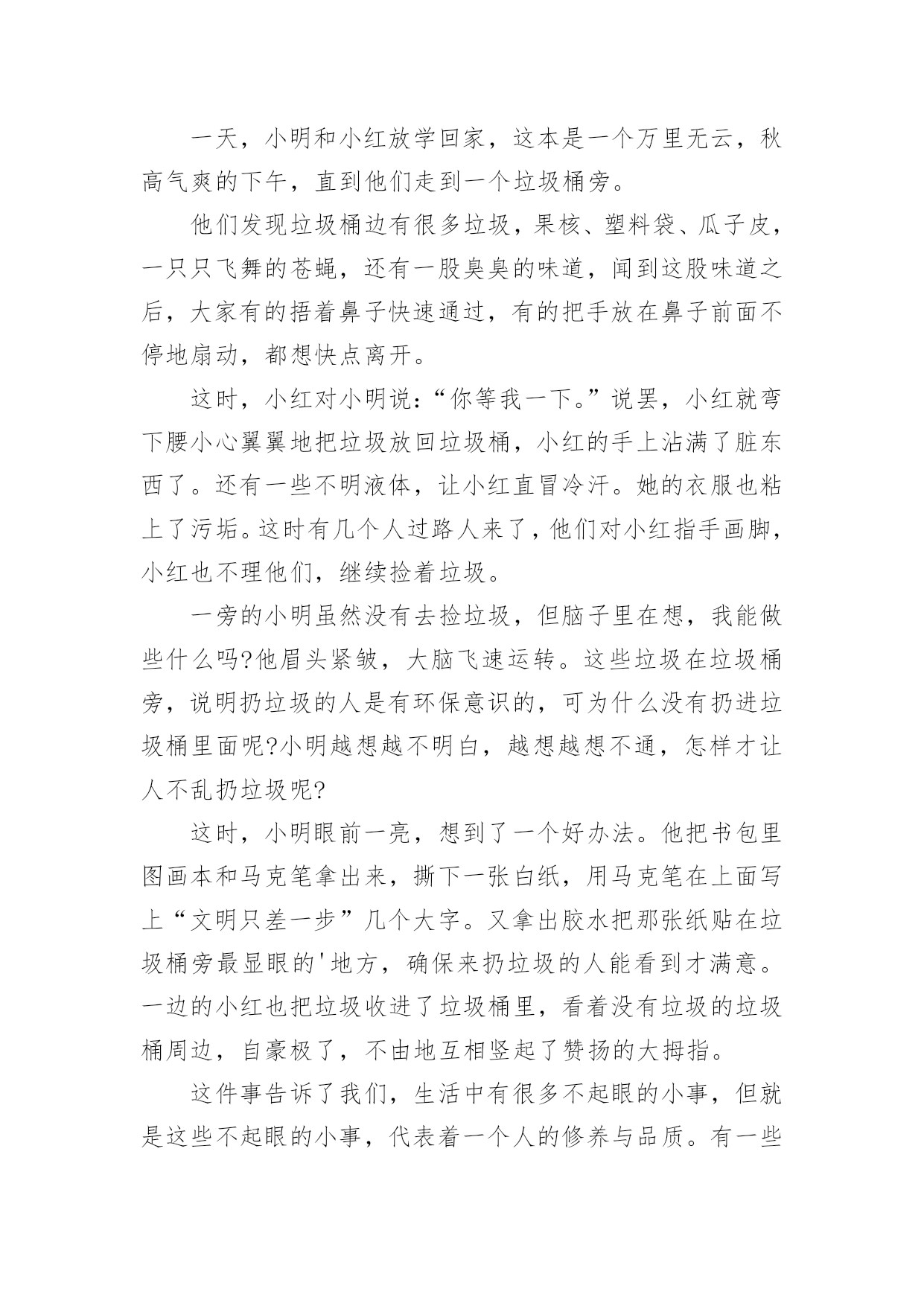 一天，小明和小红放学回家，这本是一个万里无云，秋高气爽的下午，直到他们走到一个垃圾桶旁。

他们发现垃圾桶边有很多垃圾，果核、塑料袋、瓜子皮，一只只飞舞的苍蝇，还有一股臭臭的味道，闻到这股味道之后，大家有的捂着鼻子快速通过，有的把手放在鼻子前面不停地扇动，都想快点离开。

这时，小红对小明说：“你等我一下。”说罢，小红就弯下腰小心翼翼地把垃圾放回垃圾桶，小红的手上沾满了脏东西了。还有一些不明液体，让小红直冒冷汗。她的衣服也粘上了污垢。这时有几个人过路人来了，他们对小红指手画脚，小红也不理他们，继续捡着垃圾。

一旁的小明虽然没有去捡垃圾，但脑子里在想，我能做些什么吗?他眉头紧皱，大脑飞速运转。这些垃圾在垃圾桶旁，说明扔垃圾的人是有环保意识的，可为什么没有扔进垃圾桶里面呢?小明越想越不明白，越想越想不通，怎样才让人不乱扔垃圾呢?

这时，小明眼前一亮，想到了一个好办法。他把书包里图画本和马克笔拿出来，撕下一张白纸，用马克笔在上面写上“文明只差一步”几个大字。又拿出胶水把那张纸贴在垃圾桶旁最显眼的'地方，确保来扔垃圾的人能看到才满意。一边的小红也把垃圾收进了垃圾桶里，看着没有垃圾的垃圾桶周边，自豪极了，不由地互相竖起了赞扬的大拇指。

这件事告诉了我们，生活中有很多不起眼的小事，但就是这些不起眼的小事，代表着一个人的修养与品质。有一些